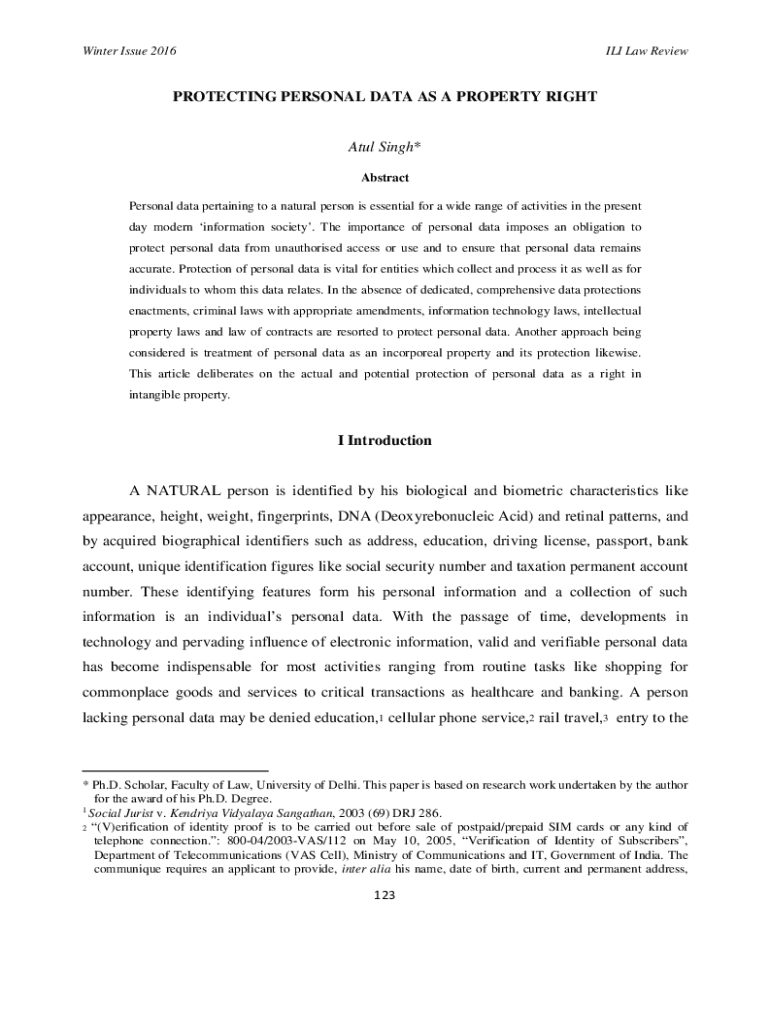 Winter Issue 2016 ILI Law Review

PROTECTING PERSONAL DATA AS A PROPERTY RIGHT

Atul Singh*

Abstract

Personal data pertaining to a natural person is essential for a wide range of activities in the present day modern 'information society'. The importance of personal data imposes an obligation to protect personal data from unauthorised access or use and to ensure that personal data remains accurate. Protection of personal data is vital for entities which collect and process it as well as for individuals to whom this data relates. In the absence of dedicated, comprehensive data protections enactments, criminal laws with appropriate amendments, information technology laws, intellectual property laws and law of contracts are resorted to protect personal data. Another approach being considered is treatment of personal data as an incorporeal property and its protection likewise. This article deliberates on the actual and potential protection of personal data as a right in intangible property.

I Introduction

A NATURAL person is identified by his biological and biometric characteristics like appearance, height, weight, fingerprints, DNA (Deoxyrebonucleic Acid) and retinal patterns, and by acquired biographical identifiers such as address, education, driving license, passport, bank account, unique identification figures like social security number and taxation permanent account number. These identifying features form his personal information and a collection of such information is an individual's personal data. With the passage of time, developments in technology and pervading influence of electronic information, valid and verifiable personal data has become indispensable for most activities ranging from routine tasks like shopping for commonplace goods and services to critical transactions as healthcare and banking. A person lacking personal data may be denied education,1 cellular phone service,2 rail travel,3 entry to the

* Ph.D. Scholar, Faculty of Law, University of Delhi. This paper is based on research work undertaken by the author for the award of his Ph.D. Degree.
1 Social Jurist v. Kendriya Vidyalaya Sangathan, 2003 (69) DRJ 286.
2 "(V)erification of identity proof is to be carried out before sale of postpaid/prepaid SIM cards or any kind of telephone connection.": 800-04/2003-VAS/112 on May 10, 2005, "Verification of Identity of Subscribers", Department of Telecommunications (VAS Cell), Ministry of Communications and IT, Government of India. The communique requires an applicant to provide, inter alia his name, date of birth, current and permanent address,

123